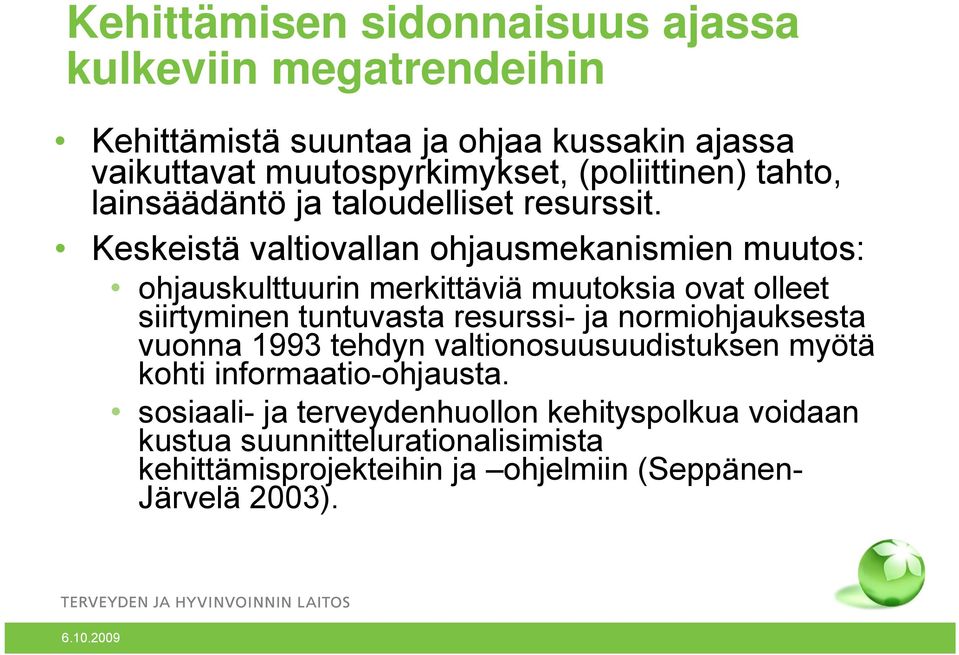 Kehittämisen sidonnaisuus ajassa kulkeviin megatrendeihin

• Kehittämistä suuntaa ja ohjaa kussakin ajassa vaikuttavat muutospyrkimykset, (poliittinen) tahto, lainsäädäntö ja taloudelliset resurssit.

• Keskeistä valtiovallan ohjausmekanismien muutos:
  • ohjauskulttuurin merkittäviä muutoksia ovat olleet siirtyminen tuntuvasta resurssi- ja normiohjauksesta vuonna 1993 tehdyn valtionosuusuudistuksen myötä kohti informaatio-ohjausta.
  • sosiaali- ja terveydenhuollon kehityspolkua voidaan kustua suunnittelurationalisimista kehittämisprojekteihin ja –ohjelmiin (Seppänen-Järvelä 2003).

TERVEYDEN JA HYVINVOINNIN LAITOS

6.10.2009